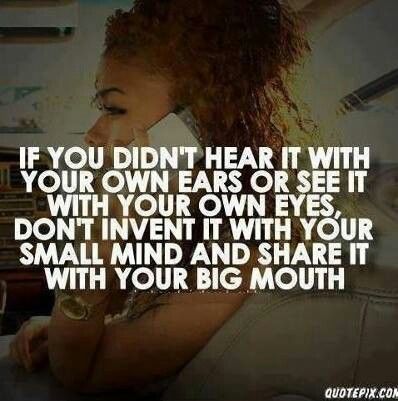 IF YOU DIDN'T HEAR IT WITH YOUR OWN EARS OR SEE IT WITH YOUR OWN EYES, DON'T INVENT IT WITH YOUR SMALL MIND AND SHARE IT WITH YOUR BIG MOUTH

QUOTEPIX.COM